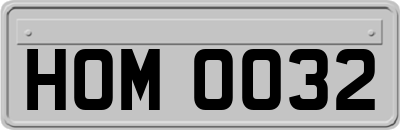 HOM 0032